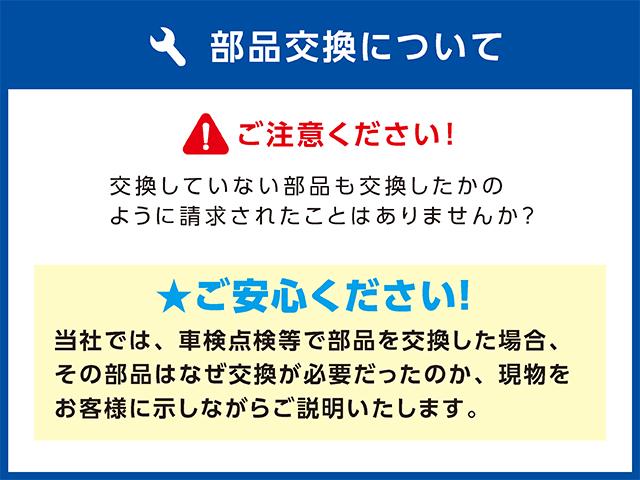 部品交換について

ご注意ください!

交換していない部品も交換したかのように請求されたことはありませんか?

★ご安心ください!

当社では、車検点検等で部品を交換した場合、その部品はなぜ交換が必要だったのか、現物をお客様に示しながらご説明いたします。